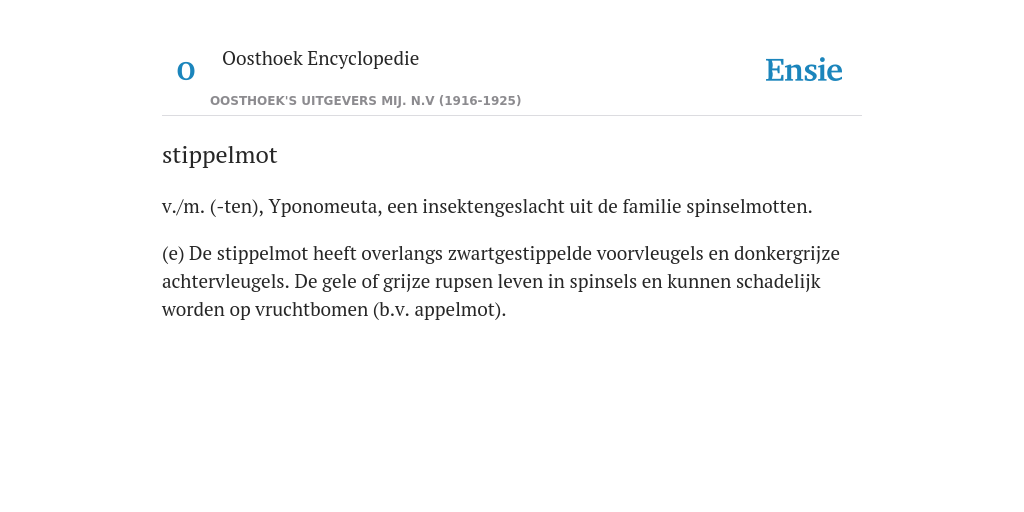 O Oosthoek Encyclopedie

OOSTHOEK'S UITGEVERS MIJ. N.V (1916-1925)

Ensie

stippelmot

v./m. (-ten), Yponomeuta, een insektengeslacht uit de familie spinselmotten.

(e) De stippelmot heeft overlangs zwartgestippelde voorvleugels en donkergrijze achtervleugels. De gele of grijze rupsen leven in spinsels en kunnen schadelijk worden op vruchtbomen (b.v. appelmot).